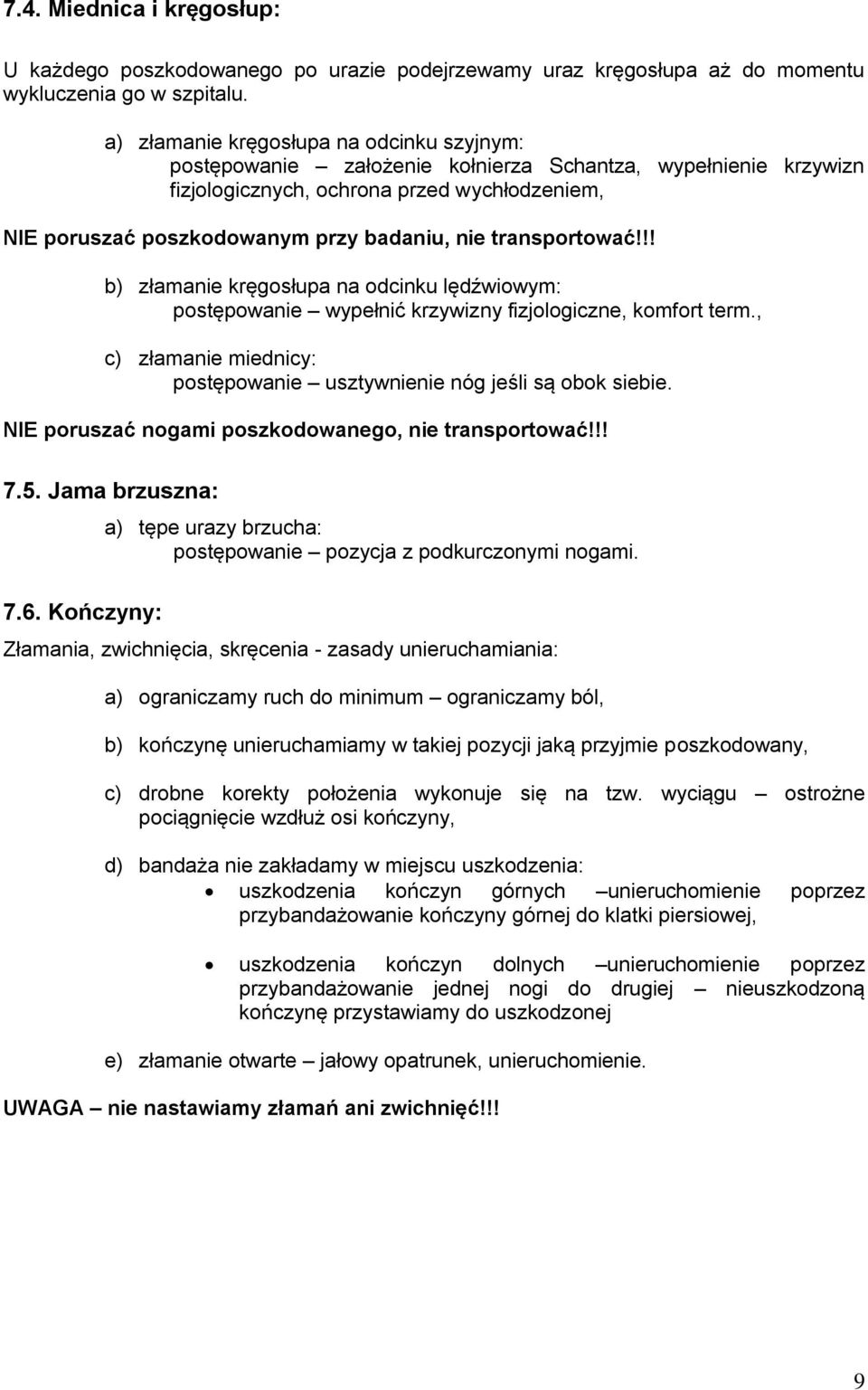 7.4. Miednica i kręgosłup:

U każdego poszkodowanego po urazie podejrzewamy uraz kręgosłupa aż do momentu wykluczenia go w szpitalu.

a) złamanie kręgosłupa na odcinku szyjnym:
postępowanie – założenie kołnierza Schantza, wypełnienie krzywizn fizjologicznych, ochrona przed wychłodzeniem,

NIE poruszać poszkodowanym przy badaniu, nie transportować!!!

b) złamanie kręgosłupa na odcinku lędźwiowym:
postępowanie – wypełnić krzywizny fizjologiczne, komfort term.,

c) złamanie miednicy:
postępowanie – usztywnienie nóg jeśli są obok siebie.

NIE poruszać nogami poszkodowanego, nie transportować!!!

7.5. Jama brzuszna:

a) tępe urazy brzucha:
postępowanie – pozycja z podkurczonymi nogami.

7.6. Kończyny:

Złamania, zwichnięcia, skręcenia - zasady unieruchamiania:

a) ograniczamy ruch do minimum – ograniczamy ból,

b) kończynę unieruchamiamy w takiej pozycji jaką przyjmie poszkodowany,

c) drobne korekty położenia wykonuje się na tzw. wyciągu – ostrożne pociągnięcie wzdłuż osi kończyny,

d) bandaża nie zakładamy w miejscu uszkodzenia:
• uszkodzenia kończyn górnych –unieruchomienie poprzez przybandażowanie kończyny górnej do klatki piersiowej,
• uszkodzenia kończyn dolnych –unieruchomienie poprzez przybandażowanie jednej nogi do drugiej – nieuszkodzoną kończynę przystawiamy do uszkodzonej

e) złamanie otwarte – jałowy opatrunek, unieruchomienie.

UWAGA – nie nastawiamy złamań ani zwichnięć!!!

9